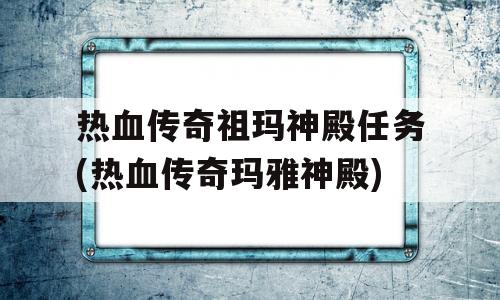 热血传奇祖玛神殿任务(热血传奇玛雅神殿)